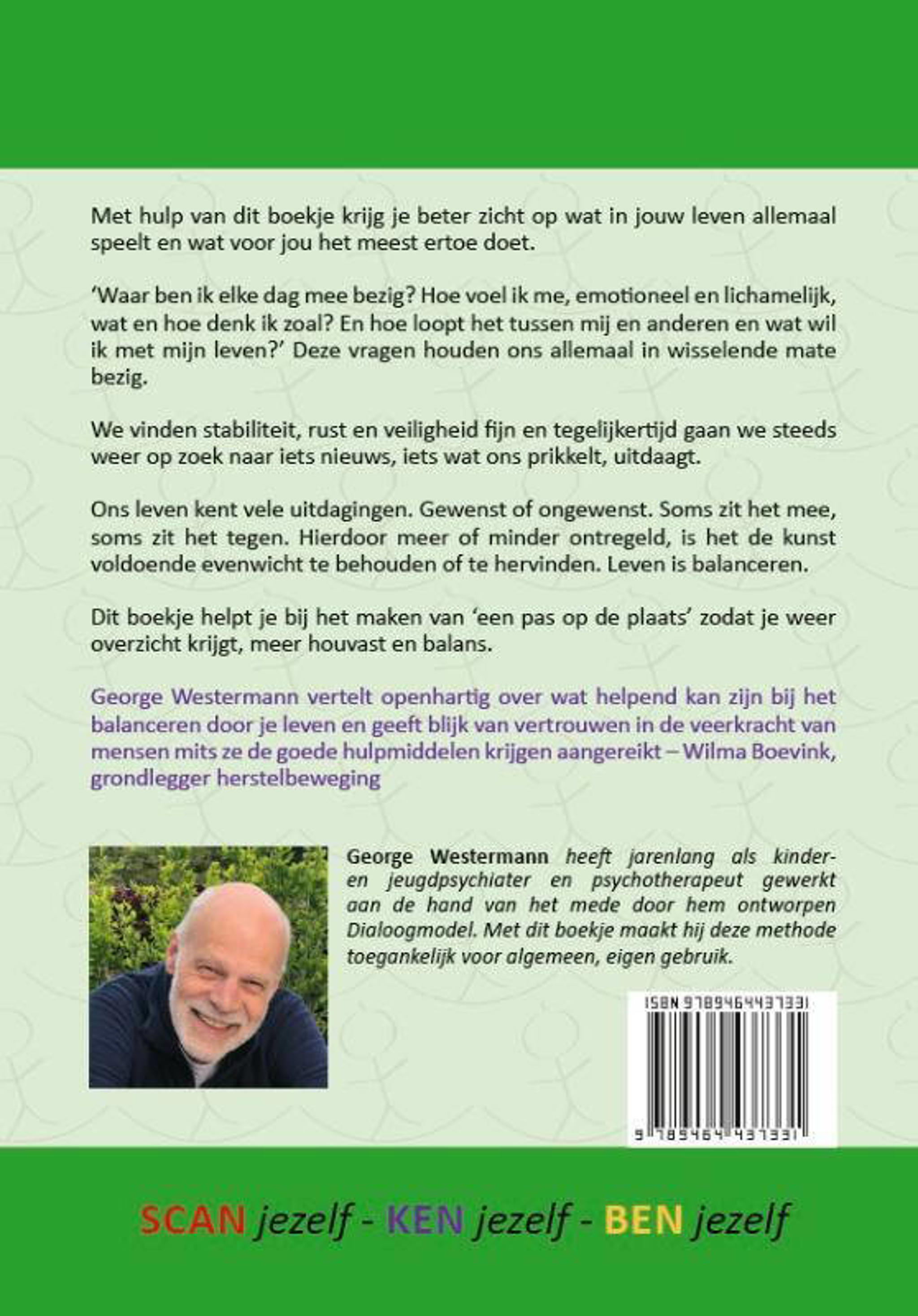 Met hulp van dit boekje krijg je beter zicht op wat in jouw leven allemaal speelt en wat voor jou het meest ertoe doet.

'Waar ben ik elke dag mee bezig? Hoe voel ik me, emotioneel en lichamelijk, wat en hoe denk ik zoal? En hoe loopt het tussen mij en anderen en wat wil ik met mijn leven?' Deze vragen houden ons allemaal in wisselende mate bezig.

We vinden stabiliteit, rust en veiligheid fijn en tegelijkertijd gaan we steeds weer op zoek naar iets nieuws, iets wat ons prikkelt, uitdaagt.

Ons leven kent vele uitdagingen. Gewenst of ongewenst. Soms zit het mee, soms zit het tegen. Hierdoor meer of minder ontregeld, is het de kunst voldoende evenwicht te behouden of te hervinden. Leven is balanceren.

Dit boekje helpt je bij het maken van 'een pas op de plaats' zodat je weer overzicht krijgt, meer houvast en balans.

George Westermann vertelt openhartig over wat helpend kan zijn bij het balanceren door je leven en geeft blijk van vertrouwen in de veerkracht van mensen mits ze de goede hulpmiddelen krijgen aangereikt – Wilma Boevink, grondlegger herstelbeweging

George Westermann heeft jarenlang als kinder- en jeugdpsychiater en psychotherapeut gewerkt aan de hand van het mede door hem ontworpen Dialoogmodel. Met dit boekje maakt hij deze methode toegankelijk voor algemeen, eigen gebruik.

ISBN 9789464437331

9 789464 437331

SCAN jezelf - KEN jezelf - BEN jezelf